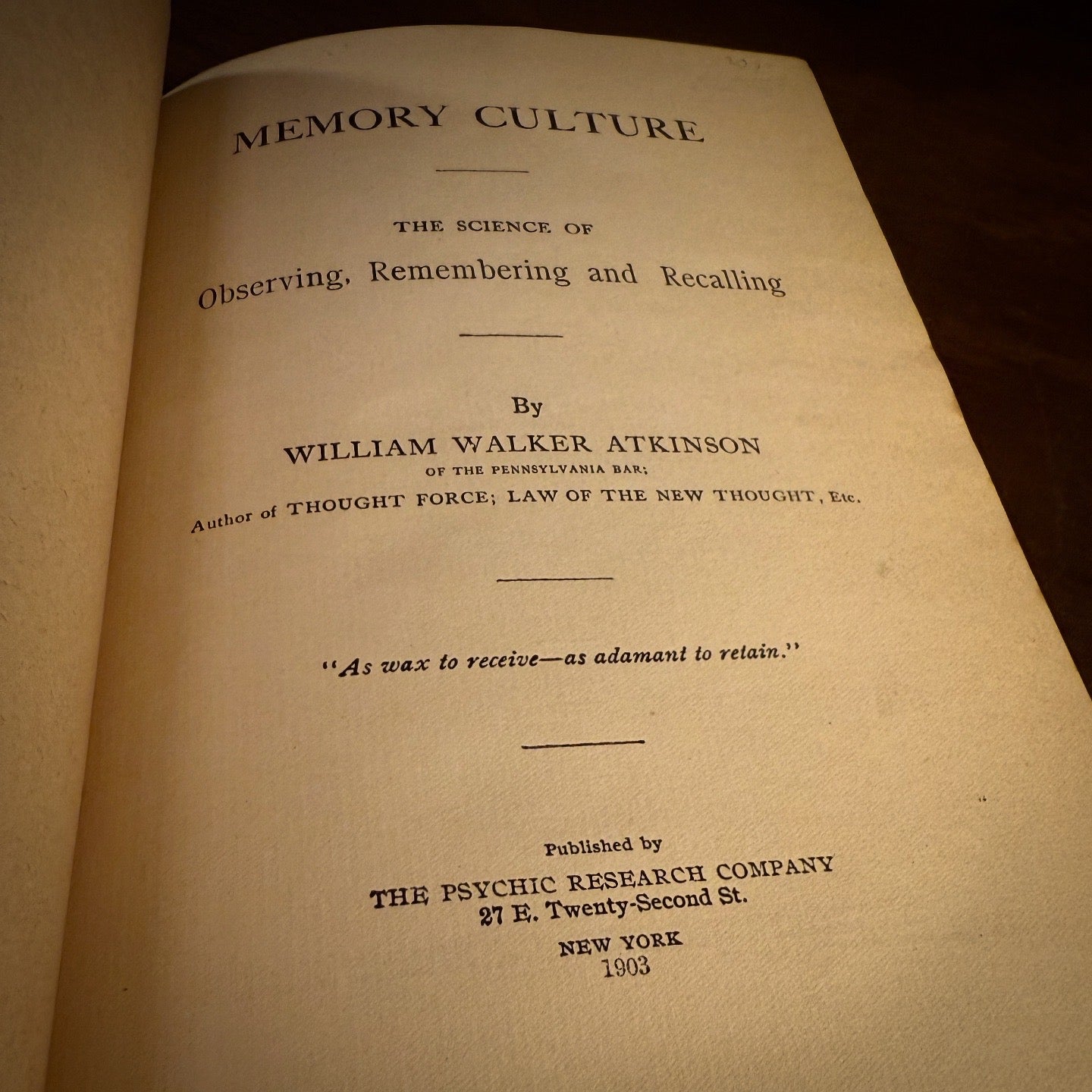 MEMORY CULTURE

THE SCIENCE OF

Observing, Remembering and Recalling

By

WILLIAM WALKER ATKINSON

OF THE PENNSYLVANIA BAR;

Author of THOUGHT FORCE; LAW OF THE NEW THOUGHT, Etc.

"As wax to receive—as adamant to retain."

Published by

THE PSYCHIC RESEARCH COMPANY

27 E. Twenty-Second St.

NEW YORK

1903